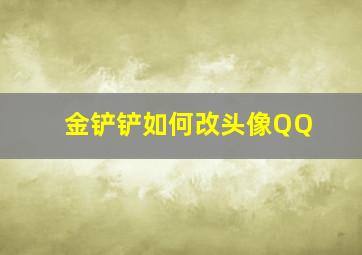 金铲铲如何改头像QQ